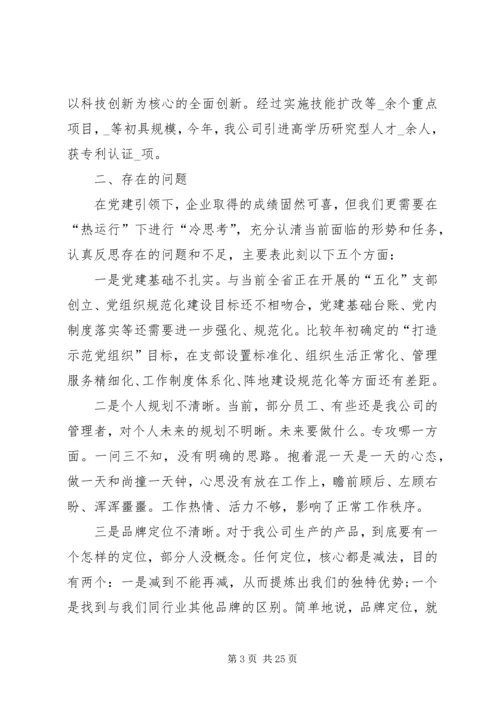 以科技创新为核心的全面创新。经过实施技能扩改等_余个重点项目，_等初具规模，今年，我公司引进高学历研究型人才_余人，获专利认证_项。

二、存在的问题

在党建引领下，企业取得的成绩固然可喜，但我们更需要在“热运行”下进行“冷思考”，充分认清当前面临的形势和任务，认真反思存在的问题和不足，主要表此刻以下五个方面：

一是党建基础不扎实。与当前全省正在开展的“五化”支部创立、党组织规范化建设目标还不相吻合，党建基础台账、党内制度落实等还需要进一步强化、规范化。比较年初确定的“打造示范党组织”目标，在支部设置标准化、组织生活正常化、管理服务精细化、工作制度体系化、阵地建设规范化等方面还有差距。

二是个人规划不清晰。当前，部分员工、有些还是我公司的管理者，对个人未来的规划不明晰。未来要做什么。专攻哪一方面。一问三不知，没有明确的思路。抱着混一天是一天的心态，做一天和尚撞一天钟，心思没有放在工作上，瞻前顾后、左顾右盼、浑浑噩噩。工作热情、活力不够，影响了正常工作秩序。

三是品牌定位不清晰。对于我公司生产的产品，到底要有一个怎样的定位，部分人没概念。任何定位，核心都是减法，目的有两个：一是减到不能再减，从而提炼出我们的独特优势;一个是找到与我们同行业其他品牌的区别。简单地说，品牌定位，就

第 3 页 共 25 页